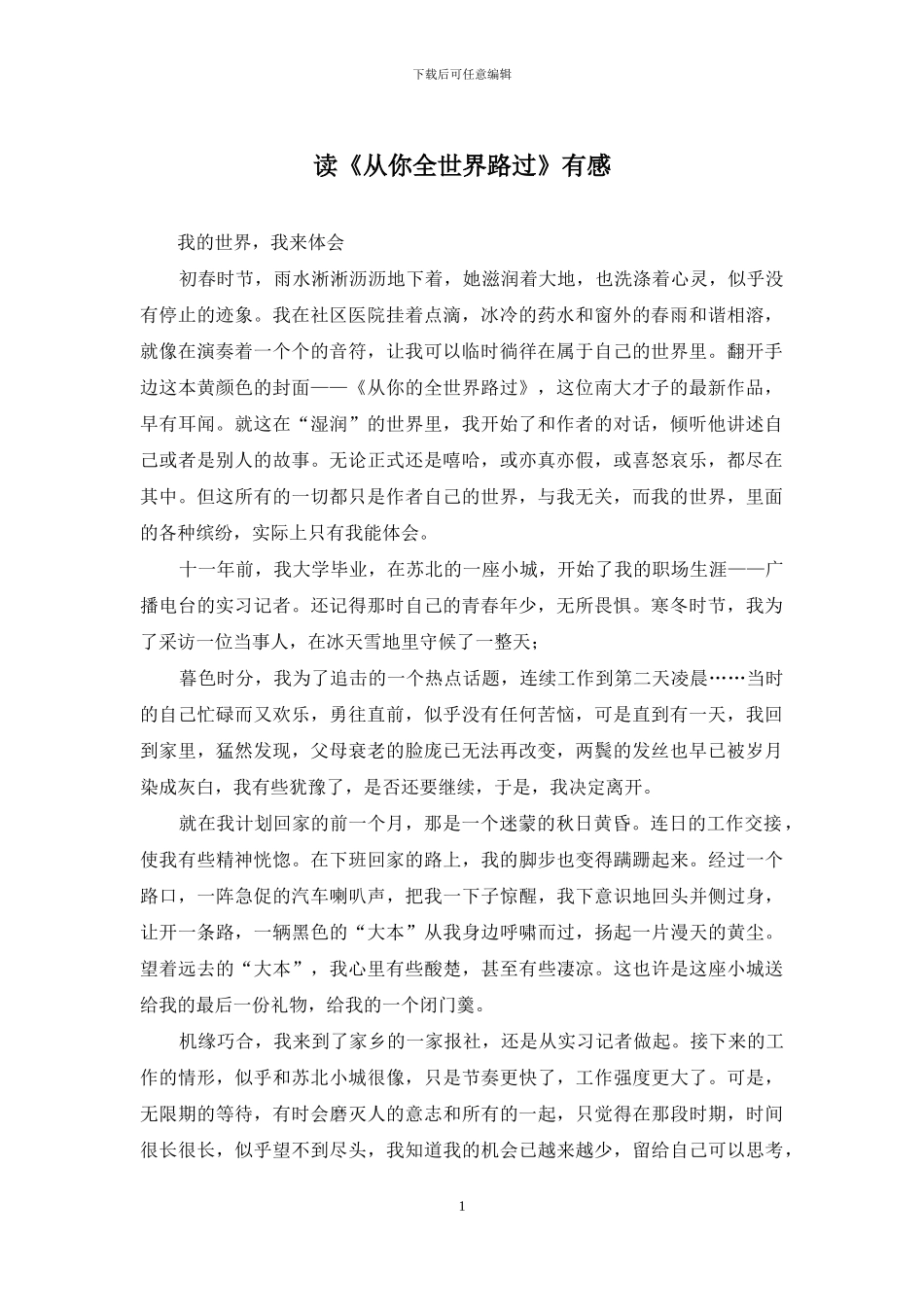 下载后可任意编辑

读《从你全世界路过》有感

我的世界，我来体会

初春时节，雨水淅淅沥沥地下着，她滋润着大地，也洗涤着心灵，似乎没有停止的迹象。我在社区医院挂着点滴，冰冷的药水和窗外的春雨和谐相溶，就像在演奏着一个个的音符，让我可以临时徜徉在属于自己的世界里。翻开手边这本黄颜色的封面——《从你的全世界路过》，这位南大才子的最新作品，早有耳闻。就这在“湿润”的世界里，我开始了和作者的对话，倾听他讲述自己或者是别人的故事。无论正式还是嘻哈，或亦真亦假，或喜怒哀乐，都尽在其中。但这所有的一切都只是作者自己的世界，与我无关，而我的世界，里面的各种缤纷，实际上只有我能体会。

十一年前，我大学毕业，在苏北的一座小城，开始了我的职场生涯——广播电台的实习记者。还记得那时自己的青春年少，无所畏惧。寒冬时节，我为了采访一位当事人，在冰天雪地里守候了一整天；

暮色时分，我为了追击的一个热点话题，连续工作到第二天凌晨……当时的自己忙碌而又欢乐，勇往直前，似乎没有任何苦恼，可是直到有一天，我回到家里，猛然发现，父母衰老的脸庞已无法再改变，两鬓的发丝也早已被岁月染成灰白，我有些犹豫了，是否还要继续，于是，我决定离开。

就在我计划回家的前一个月，那是一个迷蒙的秋日黄昏。连日的工作交接，使我有些精神恍惚。在下班回家的路上，我的脚步也变得蹒跚起来。经过一个路口，一阵急促的汽车喇叭声，把我一下子惊醒，我下意识地回头并侧过身，让开一条路，一辆黑色的“大本”从我身边呼啸而过，扬起一片漫天的黄尘。望着远去的“大本”，我心里有些酸楚，甚至有些凄凉。这也许是这座小城送给我的最后一份礼物，给我的一个闭门羹。

机缘巧合，我来到了家乡的一家报社，还是从实习记者做起。接下来的工作的情形，似乎和苏北小城很像，只是节奏更快了，工作强度更大了。可是，无限期的等待，有时会磨灭人的意志和所有的一起，只觉得在那段时期，时间很长很长，似乎望不到尽头，我知道我的机会已越来越少，留给自己可以思考，

1